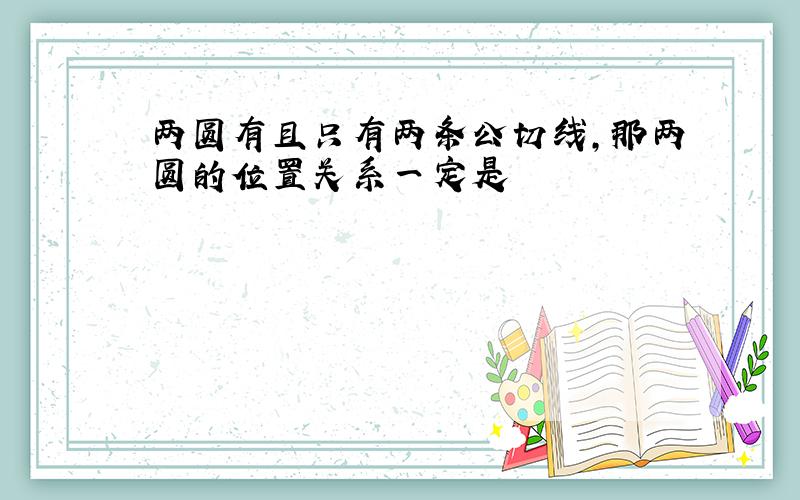 两圆有且只有两条公切线,那两圆的位置关系一定是